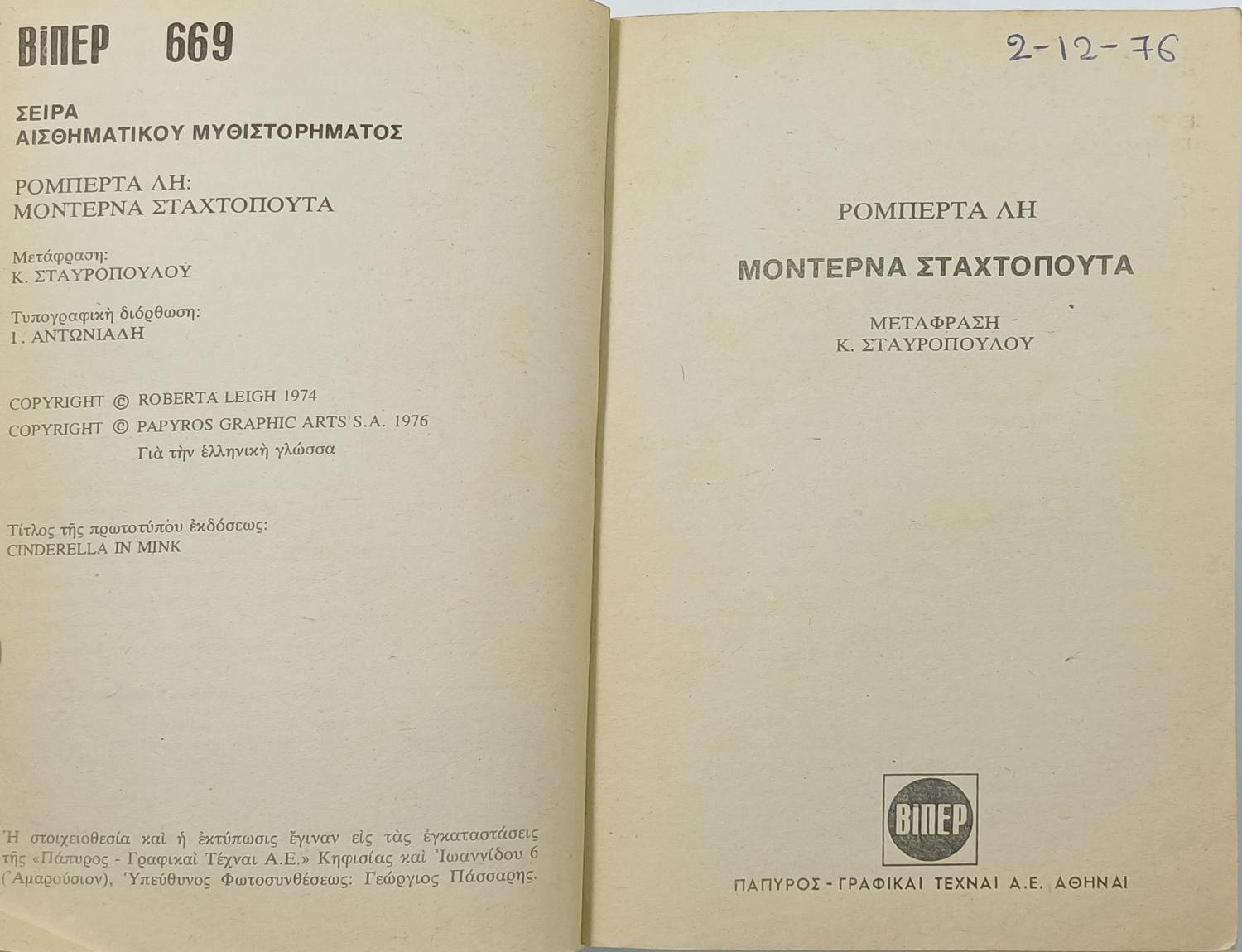 ΒΙΠΕΡ 669

ΣΕΙΡΑ
ΑΙΣΘΗΜΑΤΙΚΟΥ ΜΥΘΙΣΤΟΡΗΜΑΤΟΣ

ΡΟΜΠΕΡΤΑ ΛΗ:
ΜΟΝΤΕΡΝΑ ΣΤΑΧΤΟΠΟΥΤΑ

Μετάφραση:
Κ. ΣΤΑΥΡΟΠΟΥΛΟΥ

Τυπογραφικὴ διόρθωση:
Ι. ΑΝΤΩΝΙΑΔΗ

COPYRIGHT © ROBERTA LEIGH 1974
COPYRIGHT © PAPYROS GRAPHIC ARTS S.A. 1976
Γιὰ τὴν ἑλληνικὴ γλώσσα

Τίτλος τῆς πρωτοτύπου ἐκδόσεως:
CINDERELLA IN MINK

Ἡ στοιχειοθεσία καὶ ἡ ἐκτύπωσις ἔγιναν εἰς τὰς ἐγκαταστάσεις τῆς «Πάπυρος - Γραφικαὶ Τέχναι Α.Ε.» Κηφισίας καὶ Ἰωαννίδου 6 (Ἀμαρούσιον), Ὑπεύθυνος Φωτοσυνθέσεως: Γεώργιος Πάσσαρης.

2-12-76

ΡΟΜΠΕΡΤΑ ΛΗ

ΜΟΝΤΕΡΝΑ ΣΤΑΧΤΟΠΟΥΤΑ

ΜΕΤΑΦΡΑΣΗ
Κ. ΣΤΑΥΡΟΠΟΥΛΟΥ

ΒΙΠΕΡ

ΠΑΠΥΡΟΣ - ΓΡΑΦΙΚΑΙ ΤΕΧΝΑΙ Α.Ε. ΑΘΗΝΑΙ